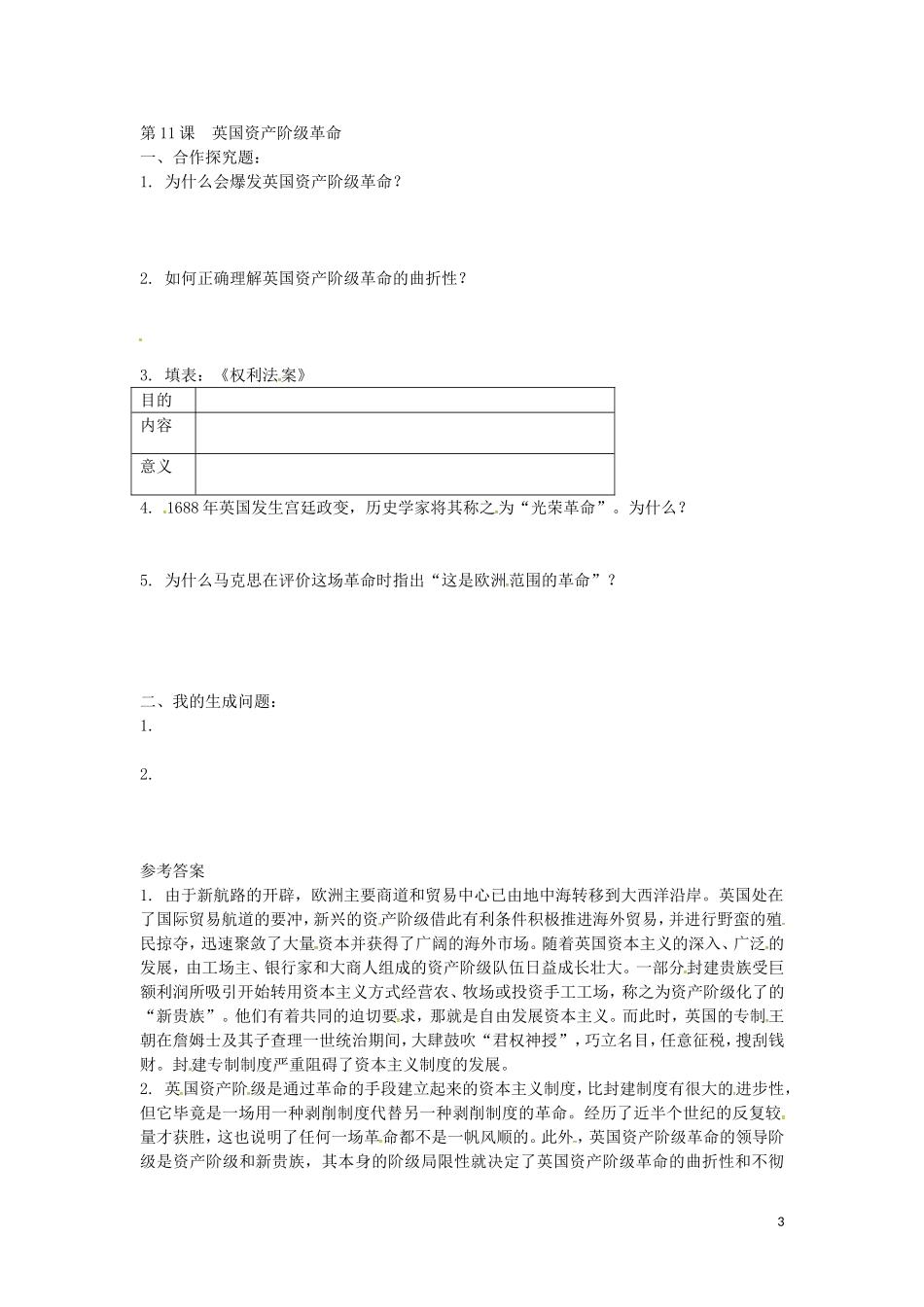 第11课　英国资产阶级革命
一、合作探究题：
1. 为什么会爆发英国资产阶级革命？

2. 如何正确理解英国资产阶级革命的曲折性？

3. 填表：《权利法案》

| 目的 |  |
|---|---|
| 内容 |  |
| 意义 |  |

4. 1688年英国发生宫廷政变，历史学家将其称之为“光荣革命”。为什么？

5. 为什么马克思在评价这场革命时指出“这是欧洲范围的革命”？

二、我的生成问题：
1.

2.

参考答案
1. 由于新航路的开辟，欧洲主要商道和贸易中心已由地中海转移到大西洋沿岸。英国处在了国际贸易航道的要冲，新兴的资产阶级借此有利条件积极推进海外贸易，并进行野蛮的殖民掠夺，迅速聚敛了大量资本并获得了广阔的海外市场。随着英国资本主义的深入、广泛的发展，由工场主、银行家和大商人组成的资产阶级队伍日益成长壮大。一部分封建贵族受巨额利润所吸引开始转用资本主义方式经营农、牧场或投资手工工场，称之为资产阶级化了的“新贵族”。他们有着共同的迫切要求，那就是自由发展资本主义。而此时，英国的专制王朝在詹姆士及其子查理一世统治期间，大肆鼓吹“君权神授”，巧立名目，任意征税，搜刮钱财。封建专制制度严重阻碍了资本主义制度的发展。
2. 英国资产阶级是通过革命的手段建立起来的资本主义制度，比封建制度有很大的进步性，但它毕竟是一场用一种剥削制度代替另一种剥削制度的革命。经历了近半个世纪的反复较量才获胜，这也说明了任何一场革命都不是一帆风顺的。此外，英国资产阶级革命的领导阶级是资产阶级和新贵族，其本身的阶级局限性就决定了英国资产阶级革命的曲折性和不彻

3